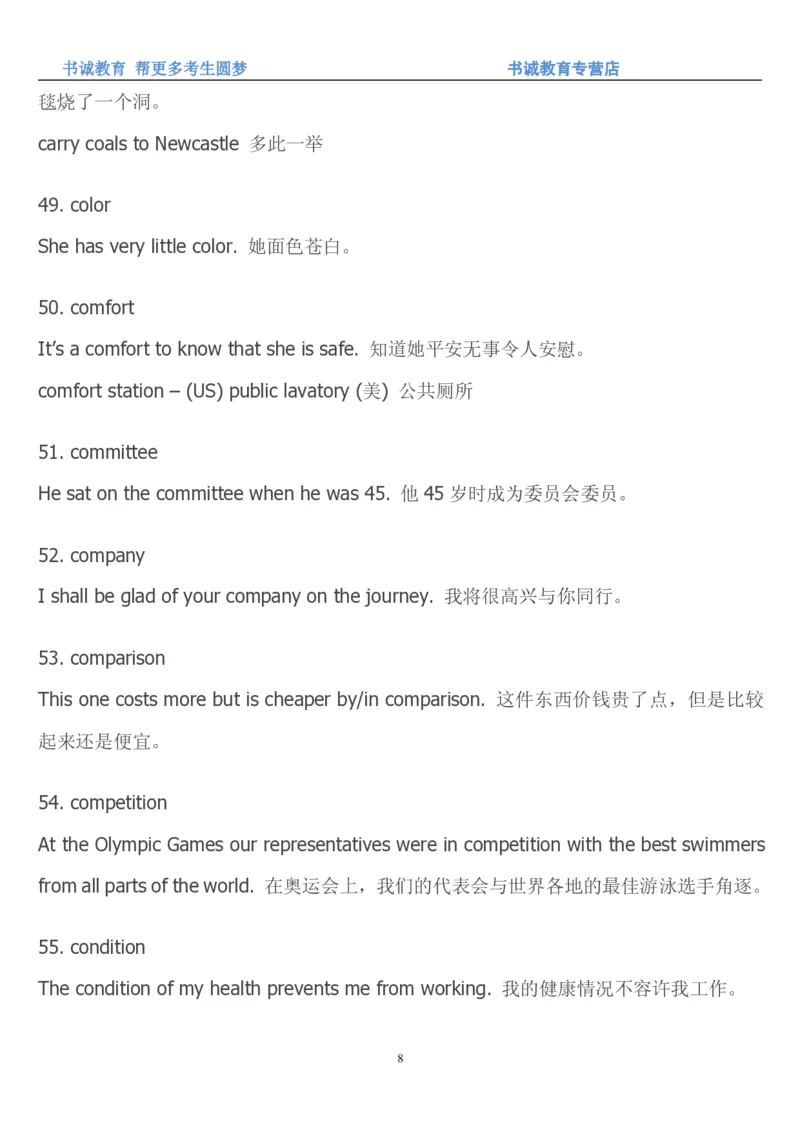 书诚教育 帮更多考生圆梦 书诚教育专营店

毯烧了一个洞。

carry coals to Newcastle 多此一举

49. color

She has very little color. 她面色苍白。

50. comfort

It's a comfort to know that she is safe. 知道她平安无事令人安慰。

comfort station – (US) public lavatory (美) 公共厕所

51. committee

He sat on the committee when he was 45. 他 45 岁时成为委员会委员。

52. company

I shall be glad of your company on the journey. 我将很高兴与你同行。

53. comparison

This one costs more but is cheaper by/in comparison. 这件东西价钱贵了点，但是比较起来还是便宜。

54. competition

At the Olympic Games our representatives were in competition with the best swimmers from all parts of the world. 在奥运会上，我们的代表会与世界各地的最佳游泳选手角逐。

55. condition

The condition of my health prevents me from working. 我的健康情况不容许我工作。

8